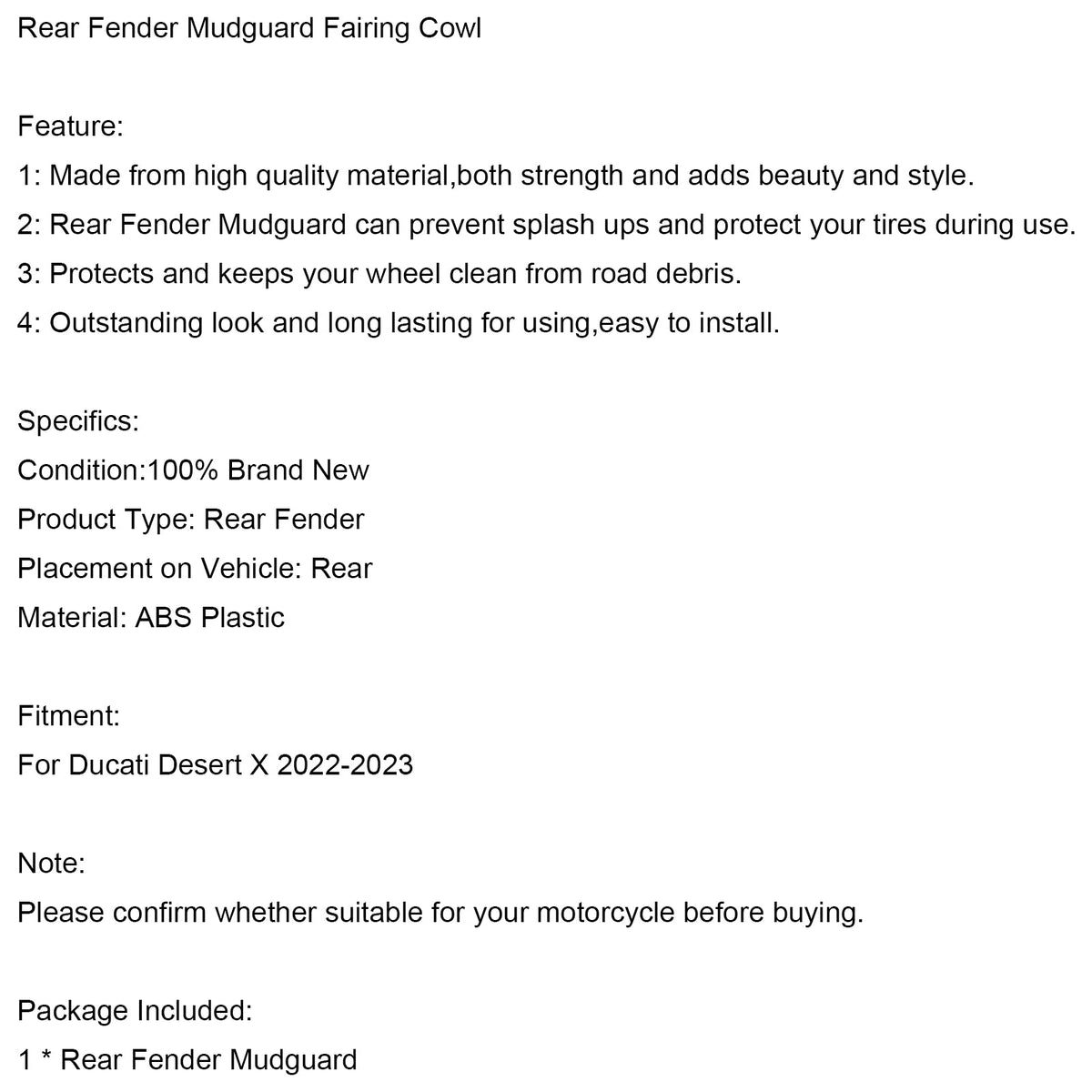 Rear Fender Mudguard Fairing Cowl

Feature:
1: Made from high quality material,both strength and adds beauty and style.
2: Rear Fender Mudguard can prevent splash ups and protect your tires during use.
3: Protects and keeps your wheel clean from road debris.
4: Outstanding look and long lasting for using,easy to install.

Specifics:
Condition:100% Brand New
Product Type: Rear Fender
Placement on Vehicle: Rear
Material: ABS Plastic

Fitment:
For Ducati Desert X 2022-2023

Note:
Please confirm whether suitable for your motorcycle before buying.

Package Included:
1 * Rear Fender Mudguard